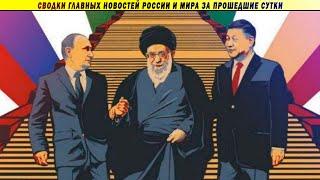 СВОДКИ ГЛАВНЫХ НОВОСТЕЙ РОССИИ И МИРА ЗА ПРОШЕДШИЕ СУТКИ